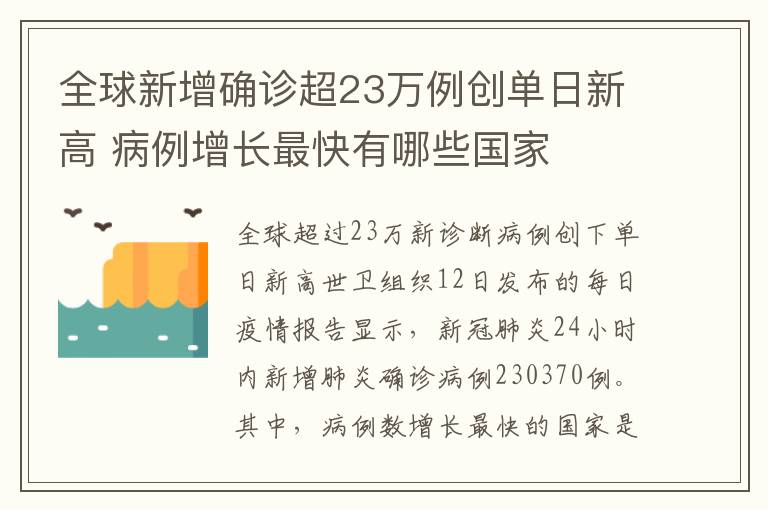 全球新增确诊超23万例创单日新高 病例增长最快有哪些国家

全球超过23万新诊断病例创下单日新高世卫组织12日发布的每日疫情报告显示，新冠肺炎24小时内新增肺炎确诊病例230370例。其中，病例数增长最快的国家是